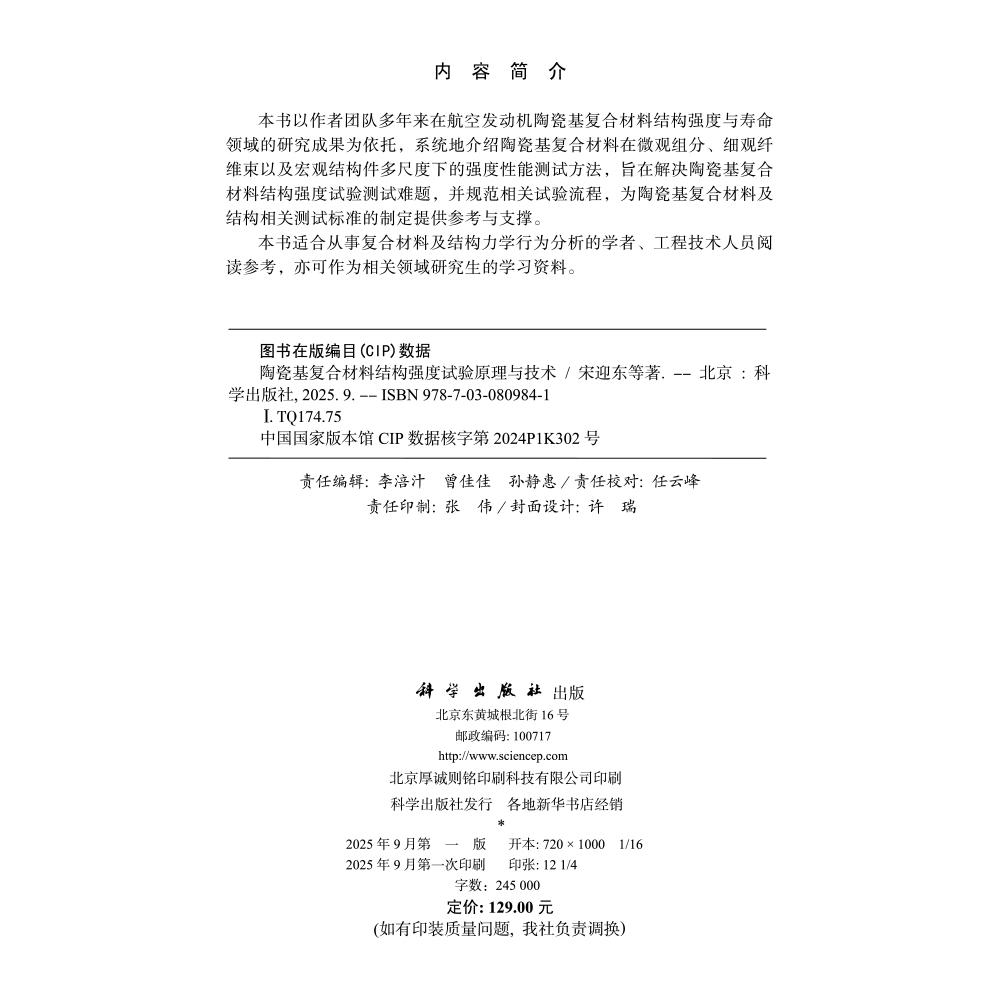 内 容 简 介

本书以作者团队多年来在航空发动机陶瓷基复合材料结构强度与寿命领域的研究成果为依托，系统地介绍陶瓷基复合材料在微观组分、细观纤维束以及宏观结构件多尺度下的强度性能测试方法，旨在解决陶瓷基复合材料结构强度试验测试难题，并规范相关试验流程，为陶瓷基复合材料及结构相关测试标准的制定提供参考与支撑。

本书适合从事复合材料及结构力学行为分析的学者、工程技术人员阅读参考，亦可作为相关领域研究生的学习资料。

图书在版编目(CIP)数据

陶瓷基复合材料结构强度试验原理与技术 / 宋迎东等著. -- 北京 : 科学出版社, 2025. 9. -- ISBN 978-7-03-080984-1

Ⅰ. TQ174.75

中国国家版本馆 CIP 数据核字第 2024P1K302 号

责任编辑: 李涪汁 曾佳佳 孙静惠 / 责任校对: 任云峰
责任印制: 张 伟 / 封面设计: 许 瑞

科学出版社 出版
北京东黄城根北街 16 号
邮政编码: 100717
http://www.sciencep.com
北京厚诚则铭印刷科技有限公司印刷
科学出版社发行 各地新华书店经销
*
2025 年 9 月第 一 版 开本: 720 × 1000 1/16
2025 年 9 月第一次印刷 印张: 12 1/4
字数: 245 000
定价: 129.00 元
(如有印装质量问题, 我社负责调换)